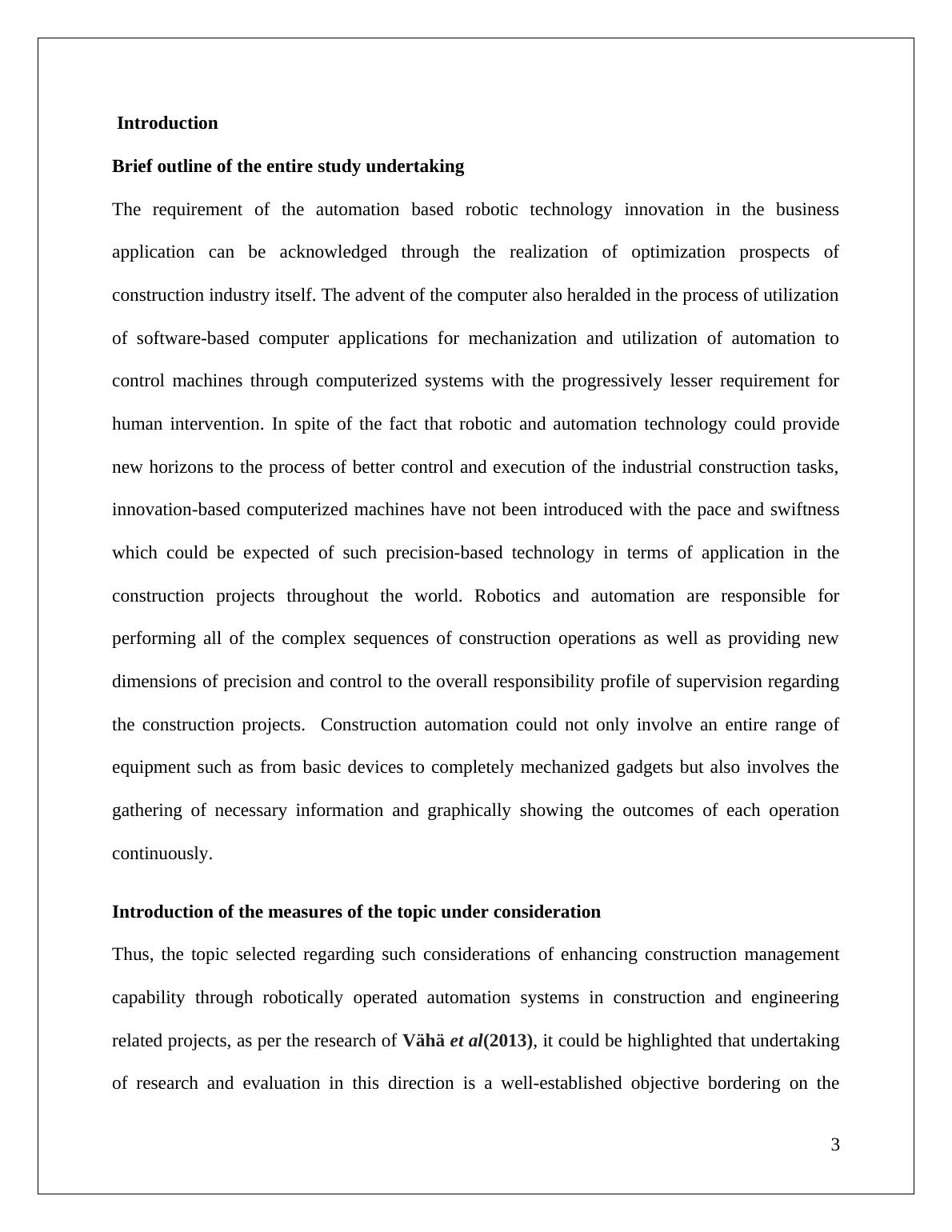 Introduction

Brief outline of the entire study undertaking

The requirement of the automation based robotic technology innovation in the business application can be acknowledged through the realization of optimization prospects of construction industry itself. The advent of the computer also heralded in the process of utilization of software-based computer applications for mechanization and utilization of automation to control machines through computerized systems with the progressively lesser requirement for human intervention. In spite of the fact that robotic and automation technology could provide new horizons to the process of better control and execution of the industrial construction tasks, innovation-based computerized machines have not been introduced with the pace and swiftness which could be expected of such precision-based technology in terms of application in the construction projects throughout the world. Robotics and automation are responsible for performing all of the complex sequences of construction operations as well as providing new dimensions of precision and control to the overall responsibility profile of supervision regarding the construction projects.  Construction automation could not only involve an entire range of equipment such as from basic devices to completely mechanized gadgets but also involves the gathering of necessary information and graphically showing the outcomes of each operation continuously.

Introduction of the measures of the topic under consideration

Thus, the topic selected regarding such considerations of enhancing construction management capability through robotically operated automation systems in construction and engineering related projects, as per the research of Vähä et al(2013), it could be highlighted that undertaking of research and evaluation in this direction is a well-established objective bordering on the

3